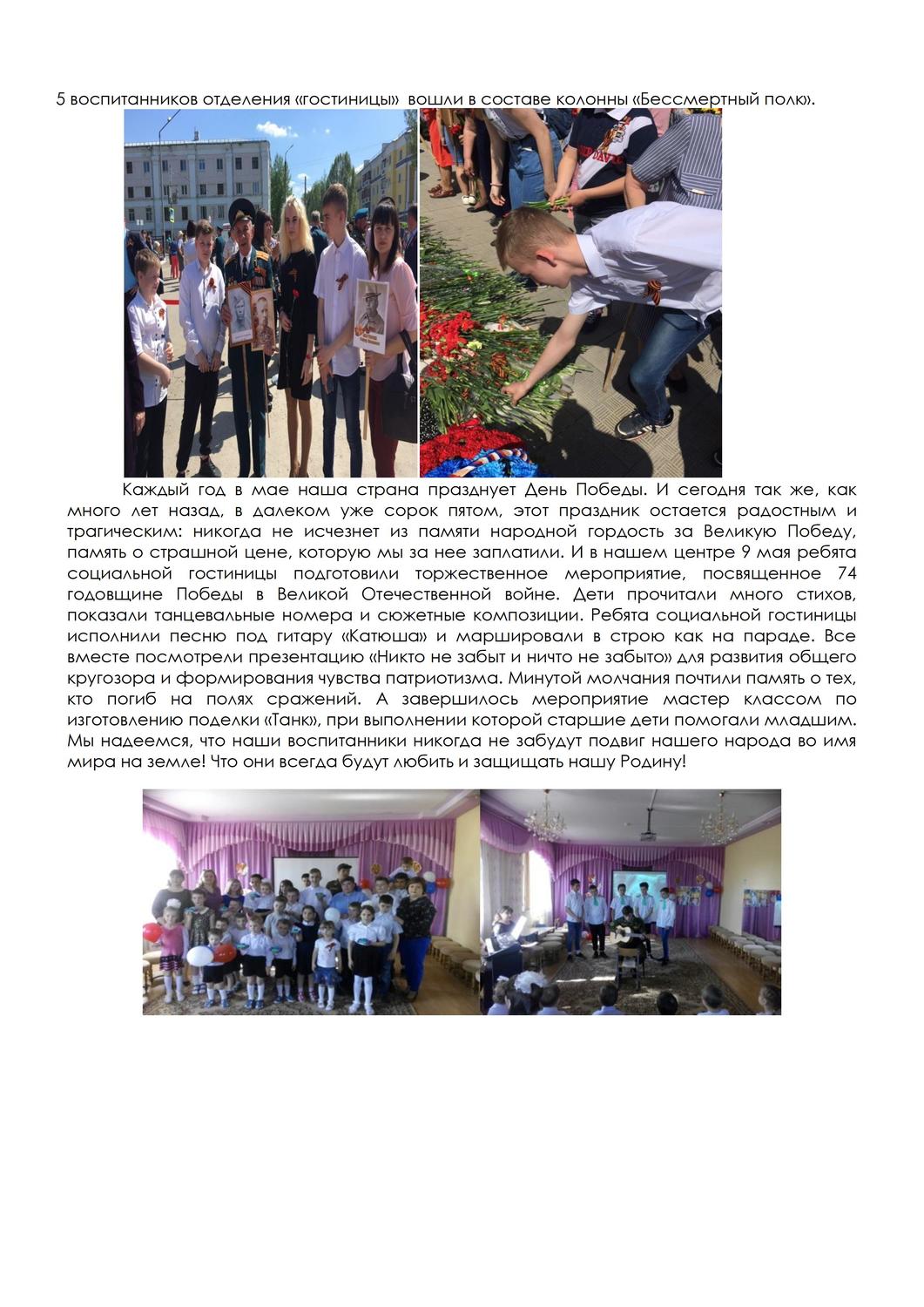 5 воспитанников отделения «гостиницы» вошли в составе колонны «Бессмертный полк».

Каждый год в мае наша страна празднует День Победы. И сегодня так же, как много лет назад, в далеком уже сорок пятом, этот праздник остается радостным и трагическим: никогда не исчезнет из памяти народной гордость за Великую Победу, память о страшной цене, которую мы за нее заплатили. И в нашем центре 9 мая ребята социальной гостиницы подготовили торжественное мероприятие, посвященное 74 годовщине Победы в Великой Отечественной войне. Дети прочитали много стихов, показали танцевальные номера и сюжетные композиции. Ребята социальной гостиницы исполнили песню под гитару «Катюша» и маршировали в строю как на параде. Все вместе посмотрели презентацию «Никто не забыт и ничто не забыто» для развития общего кругозора и формирования чувства патриотизма. Минутой молчания почтили память о тех, кто погиб на полях сражений. А завершилось мероприятие мастер классом по изготовлению поделки «Танк», при выполнении которой старшие дети помогали младшим. Мы надеемся, что наши воспитанники никогда не забудут подвиг нашего народа во имя мира на земле! Что они всегда будут любить и защищать нашу Родину!